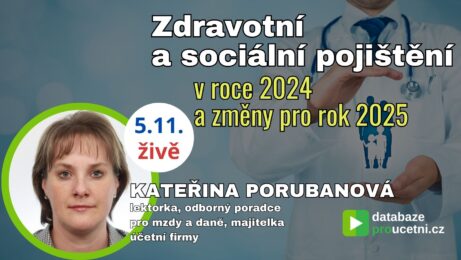 Zdravotní a sociální pojištění

v roce 2024 a změny pro rok 2025

5.11. živě

KATEŘINA PORUBANOVÁ
lektorka, odborný poradce pro mzdy a daně, majitelka účetní firmy

databaze proucetni.cz